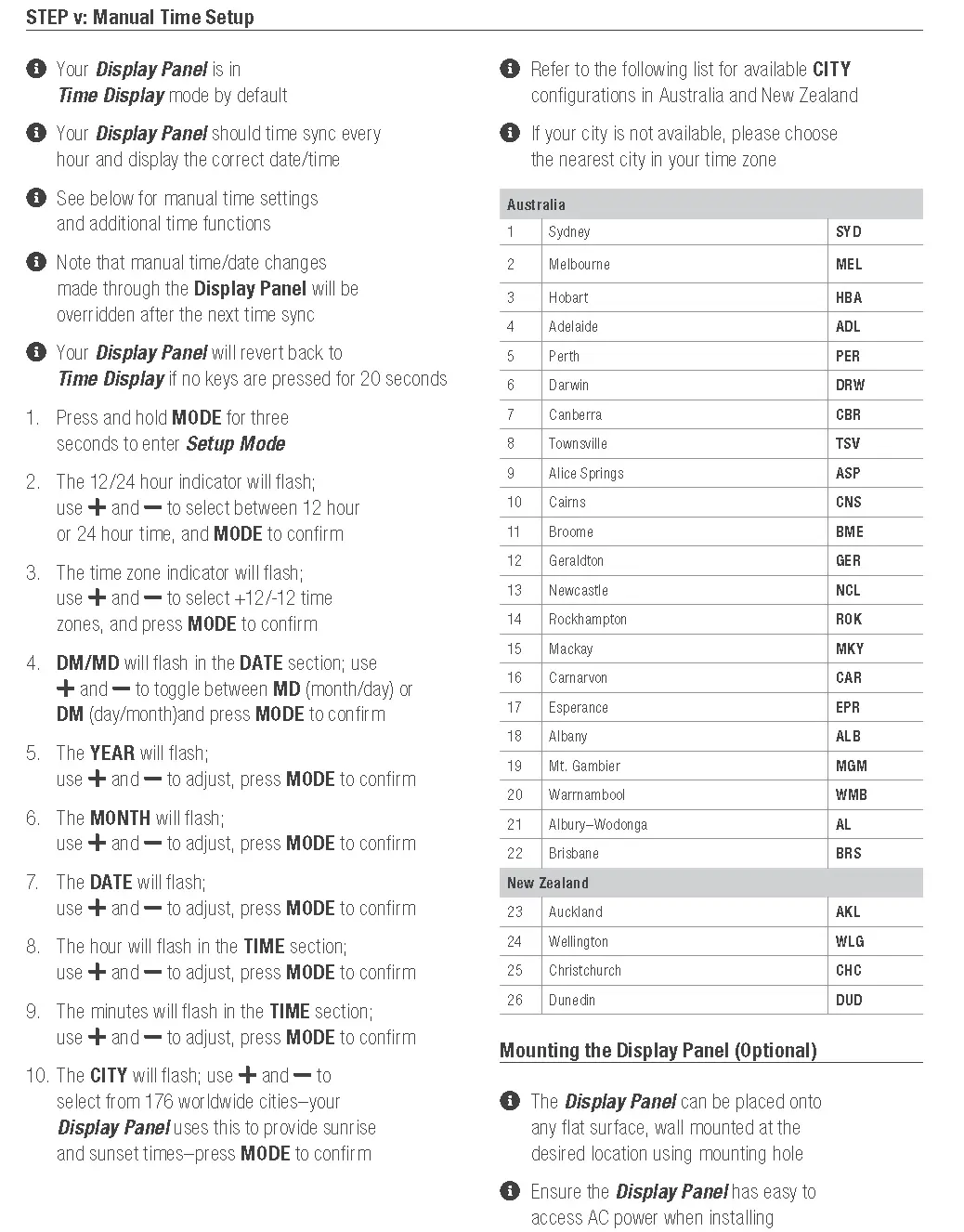 STEP v: Manual Time Setup

Your Display Panel is in Time Display mode by default

Your Display Panel should time sync every hour and display the correct date/time

See below for manual time settings and additional time functions

Note that manual time/date changes made through the Display Panel will be overridden after the next time sync

Your Display Panel will revert back to Time Display if no keys are pressed for 20 seconds

1. Press and hold MODE for three seconds to enter Setup Mode

2. The 12/24 hour indicator will flash; use + and − to select between 12 hour or 24 hour time, and MODE to confirm

3. The time zone indicator will flash; use + and − to select +12/-12 time zones, and press MODE to confirm

4. DM/MD will flash in the DATE section; use + and − to toggle between MD (month/day) or DM (day/month)and press MODE to confirm

5. The YEAR will flash; use + and − to adjust, press MODE to confirm

6. The MONTH will flash; use + and − to adjust, press MODE to confirm

7. The DATE will flash; use + and − to adjust, press MODE to confirm

8. The hour will flash in the TIME section; use + and − to adjust, press MODE to confirm

9. The minutes will flash in the TIME section; use + and − to adjust, press MODE to confirm

10. The CITY will flash; use + and − to select from 176 worldwide cities–your Display Panel uses this to provide sunrise and sunset times–press MODE to confirm

Refer to the following list for available CITY configurations in Australia and New Zealand

If your city is not available, please choose the nearest city in your time zone

| Australia | | |
|---|---|---|
| 1 | Sydney | SYD |
| 2 | Melbourne | MEL |
| 3 | Hobart | HBA |
| 4 | Adelaide | ADL |
| 5 | Perth | PER |
| 6 | Darwin | DRW |
| 7 | Canberra | CBR |
| 8 | Townsville | TSV |
| 9 | Alice Springs | ASP |
| 10 | Cairns | CNS |
| 11 | Broome | BME |
| 12 | Geraldton | GER |
| 13 | Newcastle | NCL |
| 14 | Rockhampton | ROK |
| 15 | Mackay | MKY |
| 16 | Carnarvon | CAR |
| 17 | Esperance | EPR |
| 18 | Albany | ALB |
| 19 | Mt. Gambier | MGM |
| 20 | Warrnambool | WMB |
| 21 | Albury–Wodonga | AL |
| 22 | Brisbane | BRS |
| New Zealand | | |
| 23 | Auckland | AKL |
| 24 | Wellington | WLG |
| 25 | Christchurch | CHC |
| 26 | Dunedin | DUD |

Mounting the Display Panel (Optional)

The Display Panel can be placed onto any flat surface, wall mounted at the desired location using mounting hole

Ensure the Display Panel has easy to access AC power when installing